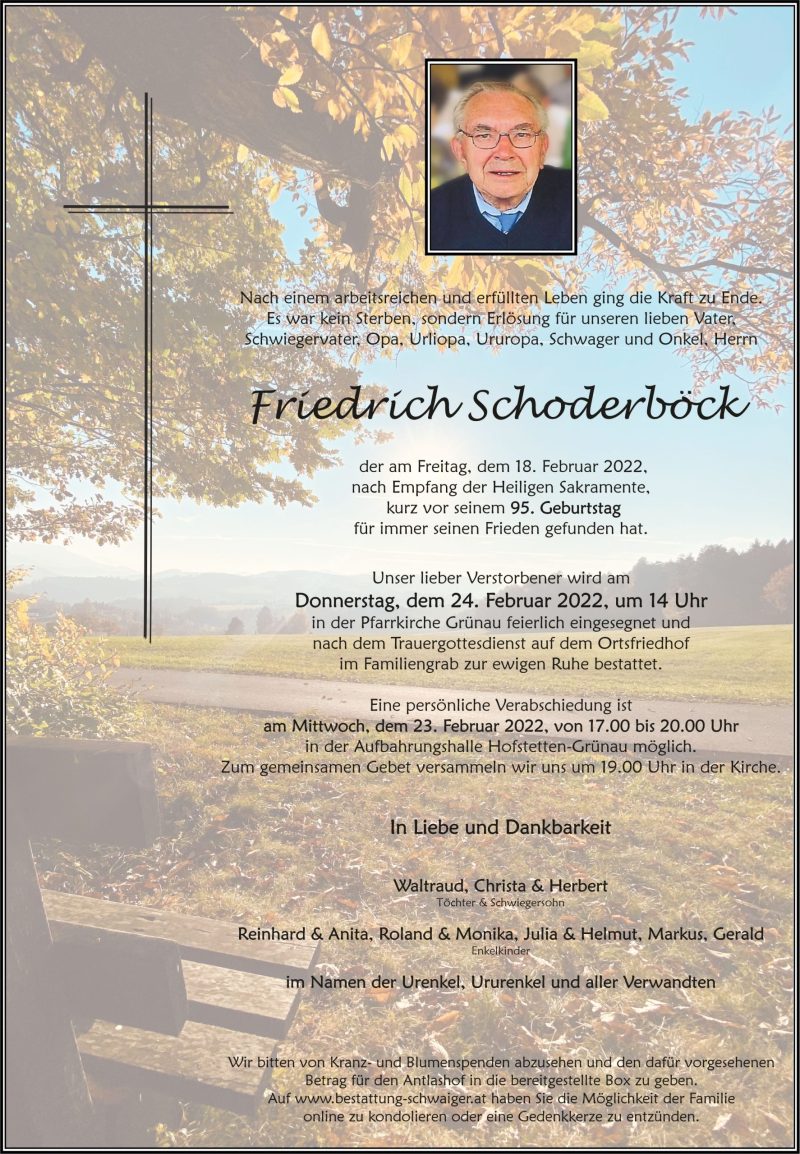 Nach einem arbeitsreichen und erfüllten Leben ging die Kraft zu Ende. Es war kein Sterben, sondern Erlösung für unseren lieben Vater, Schwiegervater, Opa, Urliopa, Ururopa, Schwager und Onkel, Herrn

Friedrich Schoderböck

der am Freitag, dem 18. Februar 2022, nach Empfang der Heiligen Sakramente, kurz vor seinem 95. Geburtstag für immer seinen Frieden gefunden hat.

Unser lieber Verstorbener wird am Donnerstag, dem 24. Februar 2022, um 14 Uhr in der Pfarrkirche Grünau feierlich eingesegnet und nach dem Trauergottesdienst auf dem Ortsfriedhof im Familiengrab zur ewigen Ruhe bestattet.

Eine persönliche Verabschiedung ist am Mittwoch, dem 23. Februar 2022, von 17.00 bis 20.00 Uhr in der Aufbahrungshalle Hofstetten-Grünau möglich. Zum gemeinsamen Gebet versammeln wir uns um 19.00 Uhr in der Kirche.

In Liebe und Dankbarkeit

Waltraud, Christa & Herbert
Töchter & Schwiegersohn

Reinhard & Anita, Roland & Monika, Julia & Helmut, Markus, Gerald
Enkelkinder

im Namen der Urenkel, Ururenkel und aller Verwandten

Wir bitten von Kranz- und Blumenspenden abzusehen und den dafür vorgesehenen Betrag für den Antlashof in die bereitgestellte Box zu geben. Auf www.bestattung-schwaiger.at haben Sie die Möglichkeit der Familie online zu kondolieren oder eine Gedenkkerze zu entzünden.